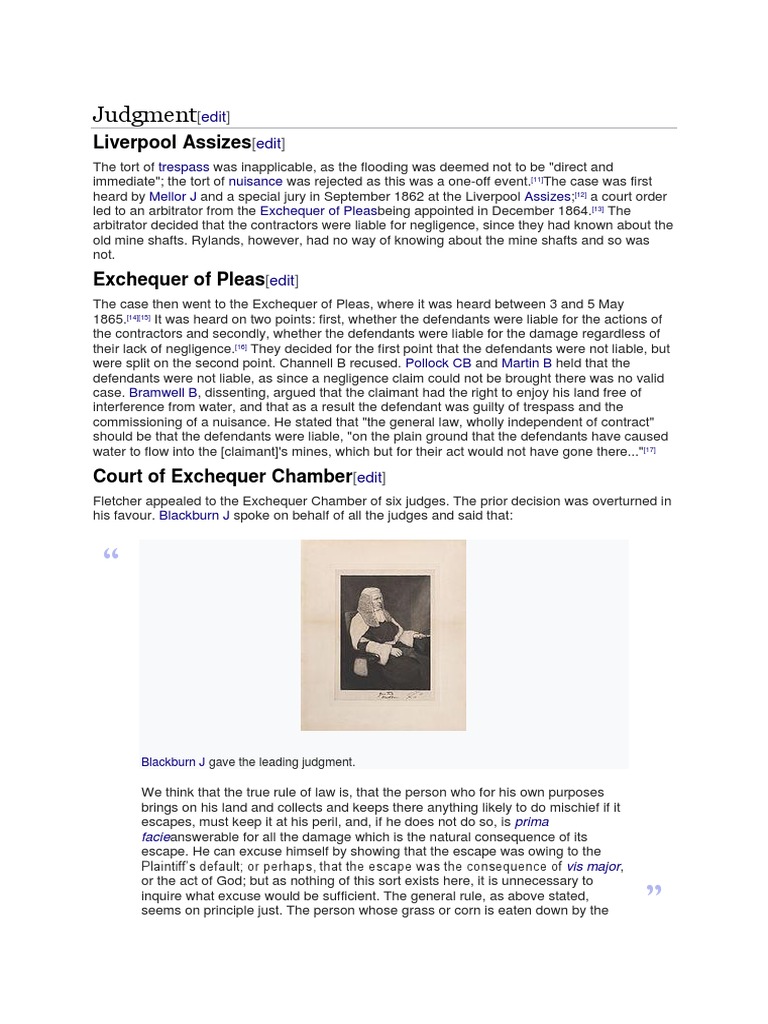 Judgment[edit]

Liverpool Assizes[edit]

The tort of trespass was inapplicable, as the flooding was deemed not to be "direct and immediate"; the tort of nuisance was rejected as this was a one-off event.[11]The case was first heard by Mellor J and a special jury in September 1862 at the Liverpool Assizes;[12] a court order led to an arbitrator from the Exchequer of Pleasbeing appointed in December 1864.[13] The arbitrator decided that the contractors were liable for negligence, since they had known about the old mine shafts. Rylands, however, had no way of knowing about the mine shafts and so was not.

Exchequer of Pleas[edit]

The case then went to the Exchequer of Pleas, where it was heard between 3 and 5 May 1865.[14][15] It was heard on two points: first, whether the defendants were liable for the actions of the contractors and secondly, whether the defendants were liable for the damage regardless of their lack of negligence.[16] They decided for the first point that the defendants were not liable, but were split on the second point. Channell B recused. Pollock CB and Martin B held that the defendants were not liable, as since a negligence claim could not be brought there was no valid case. Bramwell B, dissenting, argued that the claimant had the right to enjoy his land free of interference from water, and that as a result the defendant was guilty of trespass and the commissioning of a nuisance. He stated that "the general law, wholly independent of contract" should be that the defendants were liable, "on the plain ground that the defendants have caused water to flow into the [claimant]'s mines, which but for their act would not have gone there..."[17]

Court of Exchequer Chamber[edit]

Fletcher appealed to the Exchequer Chamber of six judges. The prior decision was overturned in his favour. Blackburn J spoke on behalf of all the judges and said that:

“

Blackburn J gave the leading judgment.

We think that the true rule of law is, that the person who for his own purposes brings on his land and collects and keeps there anything likely to do mischief if it escapes, must keep it at his peril, and, if he does not do so, is prima facieanswerable for all the damage which is the natural consequence of its escape. He can excuse himself by showing that the escape was owing to the Plaintiff's default; or perhaps, that the escape was the consequence of vis major, or the act of God; but as nothing of this sort exists here, it is unnecessary to inquire what excuse would be sufficient. The general rule, as above stated, seems on principle just. The person whose grass or corn is eaten down by the

”